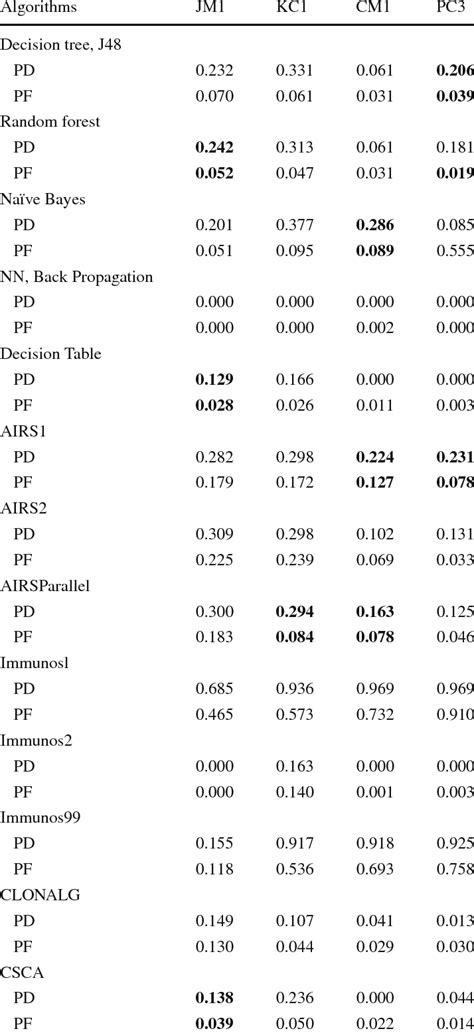 | Algorithms | JM1 | KC1 | CM1 | PC3 |
|---|---|---|---|---|
| Decision tree, J48 | | | | |
| PD | 0.232 | 0.331 | 0.061 | **0.206** |
| PF | 0.070 | 0.061 | 0.031 | **0.039** |
| Random forest | | | | |
| PD | **0.242** | 0.313 | 0.061 | 0.181 |
| PF | **0.052** | 0.047 | 0.031 | **0.019** |
| Naïve Bayes | | | | |
| PD | 0.201 | 0.377 | **0.286** | 0.085 |
| PF | 0.051 | 0.095 | **0.089** | 0.555 |
| NN, Back Propagation | | | | |
| PD | 0.000 | 0.000 | 0.000 | 0.000 |
| PF | 0.000 | 0.000 | 0.002 | 0.000 |
| Decision Table | | | | |
| PD | **0.129** | 0.166 | 0.000 | 0.000 |
| PF | **0.028** | 0.026 | 0.011 | 0.003 |
| AIRS1 | | | | |
| PD | 0.282 | 0.298 | **0.224** | **0.231** |
| PF | 0.179 | 0.172 | **0.127** | **0.078** |
| AIRS2 | | | | |
| PD | 0.309 | 0.298 | 0.102 | 0.131 |
| PF | 0.225 | 0.239 | 0.069 | 0.033 |
| AIRSParallel | | | | |
| PD | 0.300 | **0.294** | **0.163** | 0.125 |
| PF | 0.183 | **0.084** | **0.078** | 0.046 |
| Immunos1 | | | | |
| PD | 0.685 | 0.936 | 0.969 | 0.969 |
| PF | 0.465 | 0.573 | 0.732 | 0.910 |
| Immunos2 | | | | |
| PD | 0.000 | 0.163 | 0.000 | 0.000 |
| PF | 0.000 | 0.140 | 0.001 | 0.003 |
| Immunos99 | | | | |
| PD | 0.155 | 0.917 | 0.918 | 0.925 |
| PF | 0.118 | 0.536 | 0.693 | 0.758 |
| CLONALG | | | | |
| PD | 0.149 | 0.107 | 0.041 | 0.013 |
| PF | 0.130 | 0.044 | 0.029 | 0.030 |
| CSCA | | | | |
| PD | **0.138** | 0.236 | 0.000 | 0.044 |
| PF | **0.039** | 0.050 | 0.022 | 0.014 |